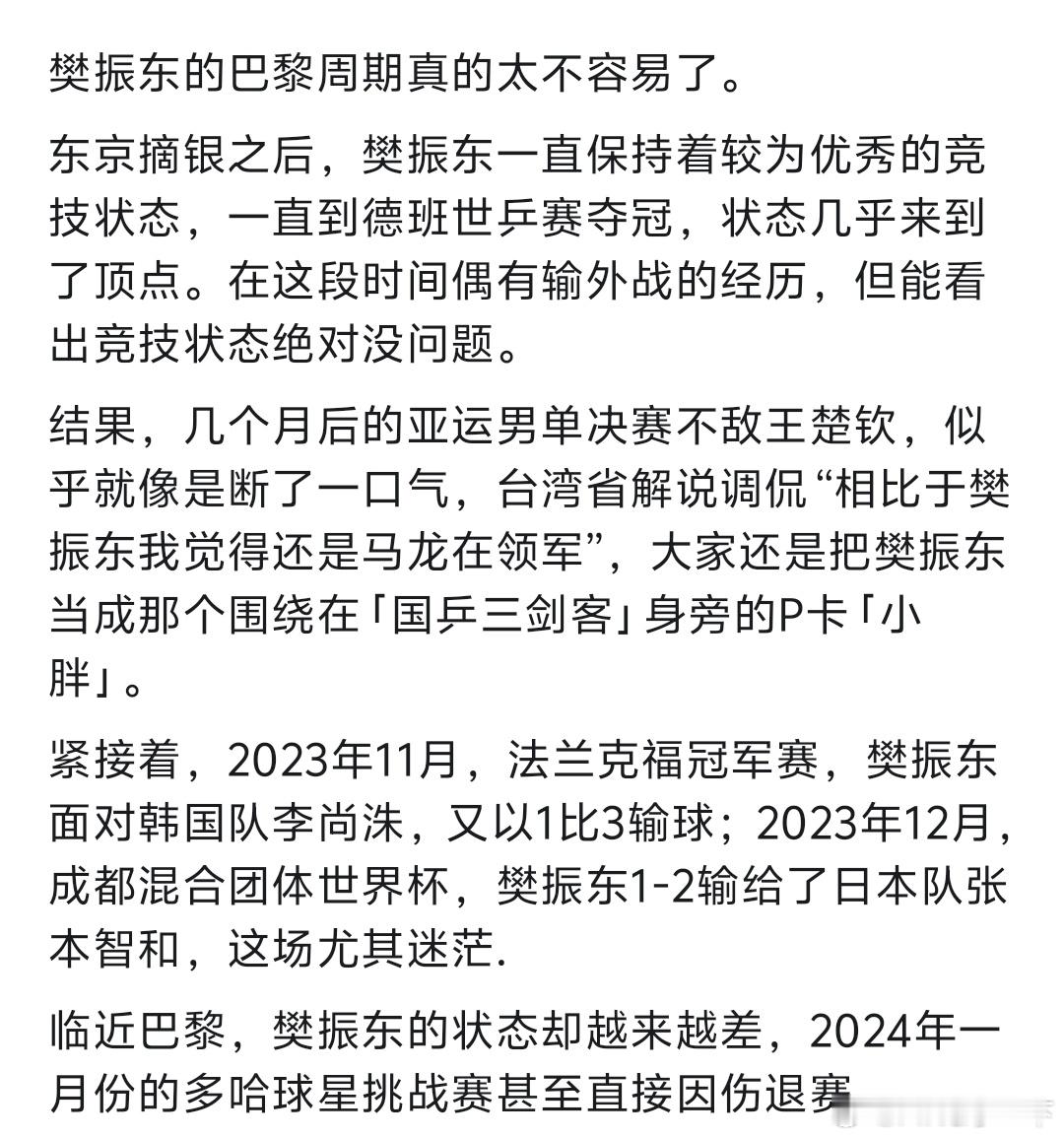 樊振东的巴黎周期真的太不容易了。

东京摘银之后，樊振东一直保持着较为优秀的竞技状态，一直到德班世乒赛夺冠，状态几乎来到了顶点。在这段时间偶有输外战的经历，但能看出竞技状态绝对没问题。

结果，几个月后的亚运男单决赛不敌王楚钦，似乎就像是断了一口气，台湾省解说调侃“相比于樊振东我觉得还是马龙在领军”，大家还是把樊振东当成那个围绕在「国乒三剑客」身旁的P卡「小胖」。

紧接着，2023年11月，法兰克福冠军赛，樊振东面对韩国队李尚洙，又以1比3输球；2023年12月，成都混合团体世界杯，樊振东1-2输给了日本队张本智和，这场尤其迷茫.

临近巴黎，樊振东的状态却越来越差，2024年一月份的多哈球星挑战赛甚至直接因伤退赛